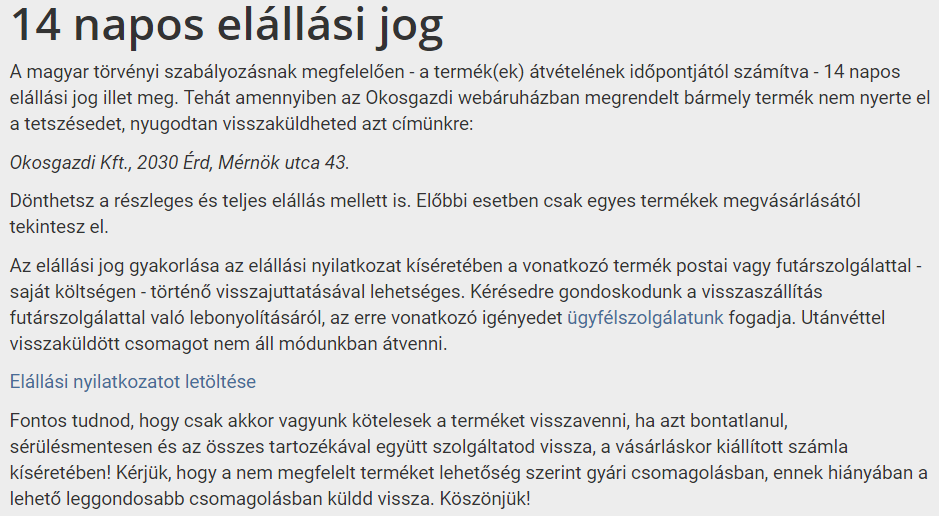 14 napos elállási jog

A magyar törvényi szabályozásnak megfelelően - a termék(ek) átvételének időpontjától számítva - 14 napos elállási jog illet meg. Tehát amennyiben az Okosgazdi webáruházban megrendelt bármely termék nem nyerte el a tetszésedet, nyugodtan visszaküldheted azt címünkre:

Okosgazdi Kft., 2030 Érd, Mérnök utca 43.

Dönthetsz a részleges és teljes elállás mellett is. Előbbi esetben csak egyes termékek megvásárlásától tekintesz el.

Az elállási jog gyakorlása az elállási nyilatkozat kíséretében a vonatkozó termék postai vagy futárszolgálattal - saját költségen - történő visszajuttatásával lehetséges. Kérésedre gondoskodunk a visszaszállítás futárszolgálattal való lebonyolításáról, az erre vonatkozó igényedet ügyfélszolgálatunk fogadja. Utánvéttel visszaküldött csomagot nem áll módunkban átvenni.

Elállási nyilatkozatot letöltése

Fontos tudnod, hogy csak akkor vagyunk kötelesek a terméket visszavenni, ha azt bontatlanul, sérülésmentesen és az összes tartozékával együtt szolgáltatod vissza, a vásárláskor kiállított számla kíséretében! Kérjük, hogy a nem megfelelt terméket lehetőség szerint gyári csomagolásban, ennek hiányában a lehető leggondosabb csomagolásban küldd vissza. Köszönjük!